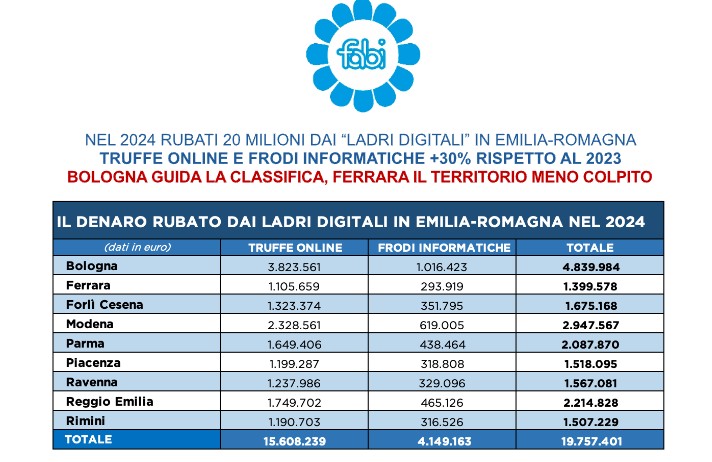 fabi

NEL 2024 RUBATI 20 MILIONI DAI “LADRI DIGITALI” IN EMILIA-ROMAGNA
TRUFFE ONLINE E FRODI INFORMATICHE +30% RISPETTO AL 2023
BOLOGNA GUIDA LA CLASSIFICA, FERRARA IL TERRITORIO MENO COLPITO

IL DENARO RUBATO DAI LADRI DIGITALI IN EMILIA-ROMAGNA NEL 2024

| (dati in euro) | TRUFFE ONLINE | FRODI INFORMATICHE | TOTALE |
|---|---|---|---|
| Bologna | 3.823.561 | 1.016.423 | 4.839.984 |
| Ferrara | 1.105.659 | 293.919 | 1.399.578 |
| Forlì Cesena | 1.323.374 | 351.795 | 1.675.168 |
| Modena | 2.328.561 | 619.005 | 2.947.567 |
| Parma | 1.649.406 | 438.464 | 2.087.870 |
| Piacenza | 1.199.287 | 318.808 | 1.518.095 |
| Ravenna | 1.237.986 | 329.096 | 1.567.081 |
| Reggio Emilia | 1.749.702 | 465.126 | 2.214.828 |
| Rimini | 1.190.703 | 316.526 | 1.507.229 |
| TOTALE | 15.608.239 | 4.149.163 | 19.757.401 |